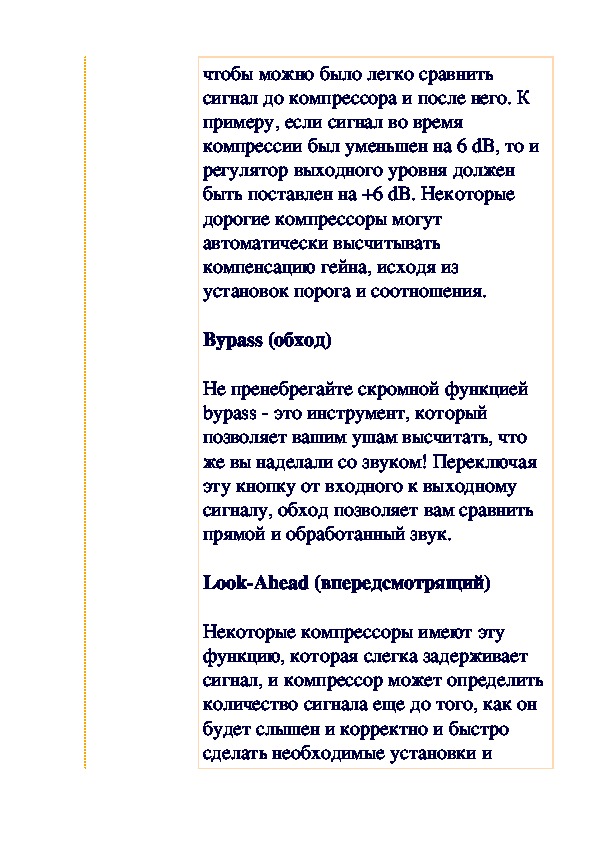 чтобы можно было легко сравнить сигнал до компрессора и после него. К примеру, если сигнал во время компрессии был уменьшен на 6 dB, то и регулятор выходного уровня должен быть поставлен на +6 dB. Некоторые дорогие компрессоры могут автоматически высчитывать компенсацию гейна, исходя из установок порога и соотношения.

Bypass (обход)

Не пренебрегайте скромной функцией bypass - это инструмент, который позволяет вашим ушам высчитать, что же вы наделали со звуком! Переключая эту кнопку от входного к выходному сигналу, обход позволяет вам сравнить прямой и обработанный звук.

Look-Ahead (впередсмотрящий)

Некоторые компрессоры имеют эту функцию, которая слегка задерживает сигнал, и компрессор может определить количество сигнала еще до того, как он будет слышен и корректно и быстро сделать необходимые установки и